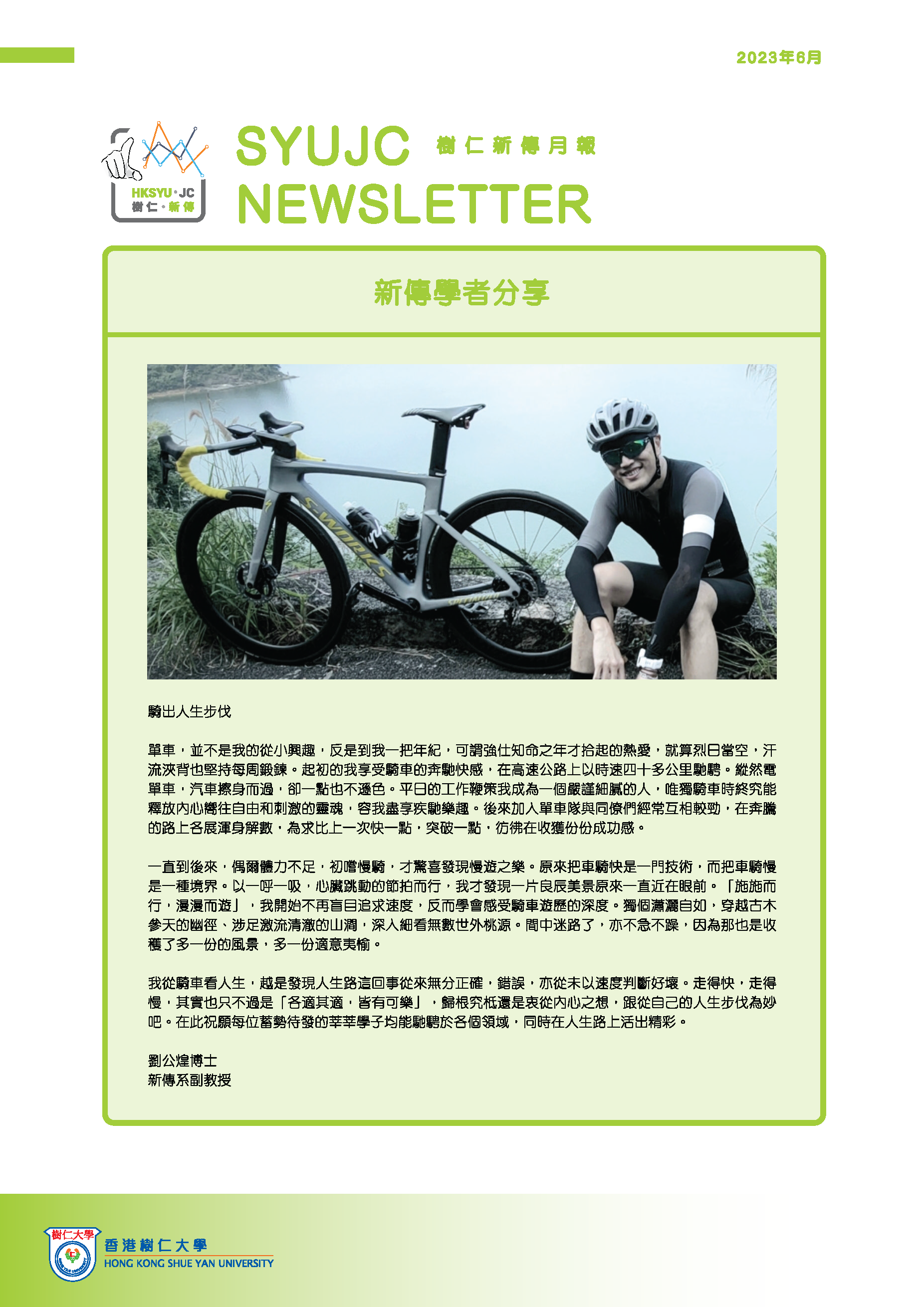 2023年6月

HKSYU·JC
樹仁·新傳

SYUJC
NEWSLETTER
樹仁新傳月報

新傳學者分享

騎出人生步伐

單車，並不是我的從小興趣，反是到我一把年紀，可謂強仕知命之年才拾起的熱愛，就算烈日當空，汗流浹背也堅持每周鍛鍊。起初的我享受騎車的奔馳快感，在高速公路上以時速四十多公里馳騁。縱然電單車，汽車擦身而過，卻一點也不遜色。平日的工作鞭策我成為一個嚴謹細膩的人，唯獨騎車時終究能釋放內心嚮往自由和刺激的靈魂，容我盡享疾馳樂趣。後來加入單車隊與同僚們經常互相較勁，在奔騰的路上各展渾身解數，為求比上一次快一點，突破一點，彷彿在收獲份份成功感。

一直到後來，偶爾體力不足，初嚐慢騎，才驚喜發現慢遊之樂。原來把車騎快是一門技術，而把車騎慢是一種境界。以一呼一吸，心臟跳動的節拍而行，我才發現一片良辰美景原來一直近在眼前。「施施而行，漫漫而遊」，我開始不再盲目追求速度，反而學會感受騎車遊歷的深度。獨個瀟灑自如，穿越古木參天的幽徑、涉足激流清澈的山澗，深入細看無數世外桃源。間中迷路了，亦不急不躁，因為那也是收穫了多一份的風景，多一份適意夷愉。

我從騎車看人生，越是發現人生路這回事從來無分正確，錯誤，亦從未以速度判斷好壞。走得快，走得慢，其實也只不過是「各適其適，皆有可樂」，歸根究柢還是衷從內心之想，跟從自己的人生步伐為妙吧。在此祝願每位蓄勢待發的莘莘學子均能馳騁於各個領域，同時在人生路上活出精彩。

劉公煌博士
新傳系副教授

樹仁大學
香港樹仁大學
HONG KONG SHUE YAN UNIVERSITY